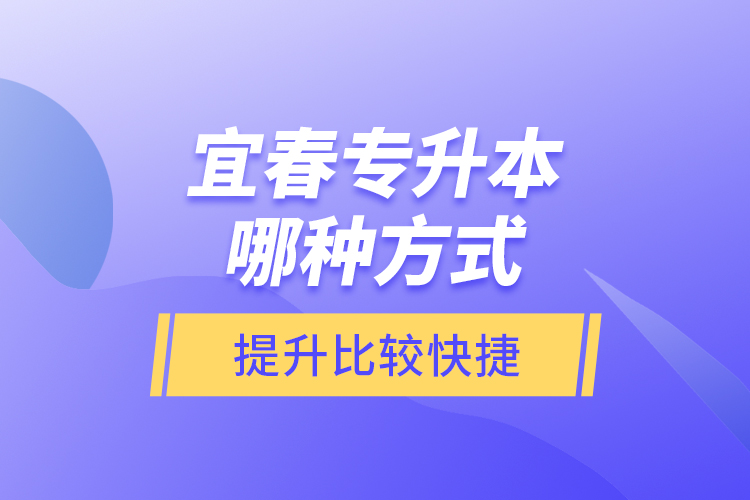 宜春专升本
哪种方式

提升比较快捷